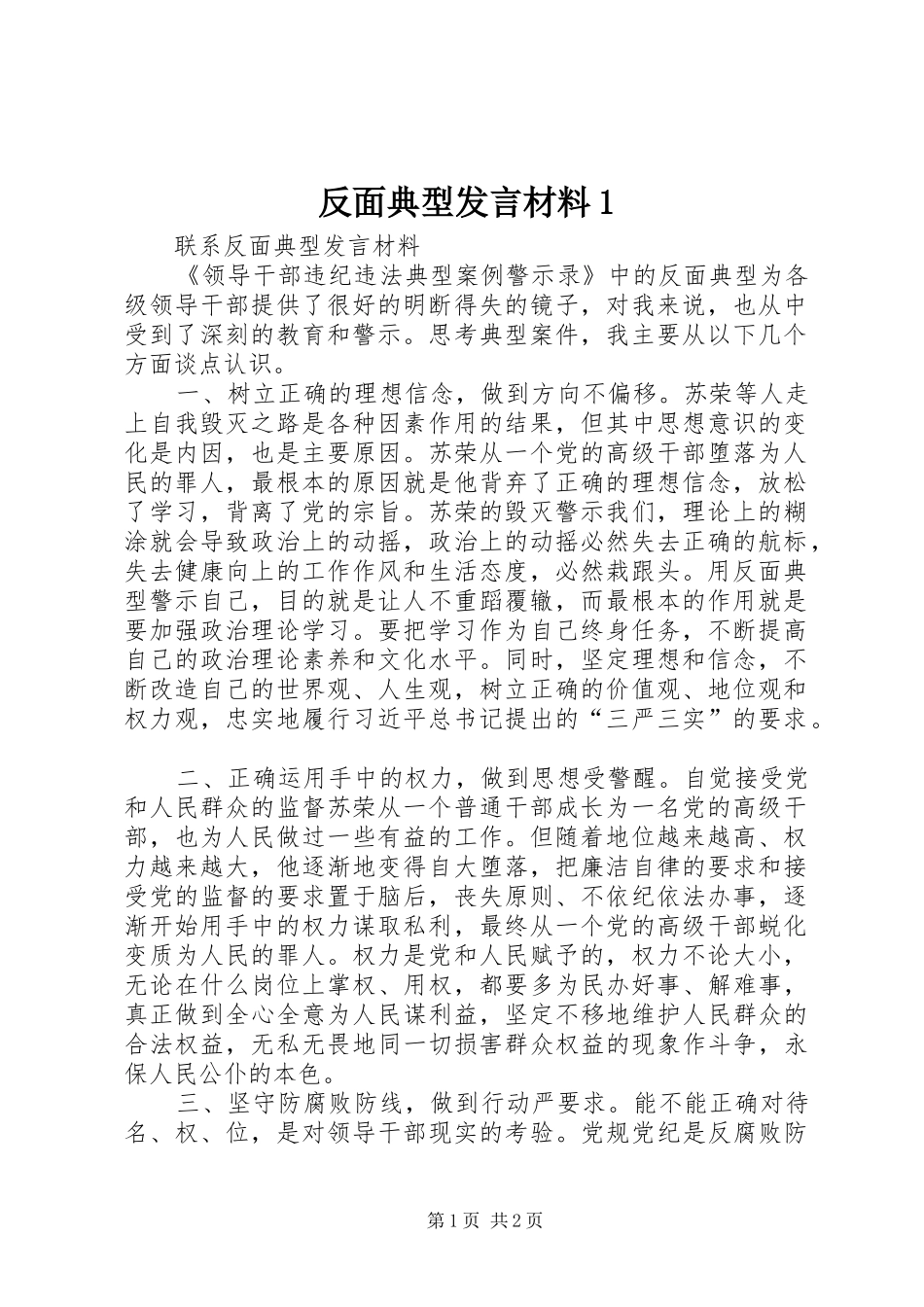 反面典型发言材料1

联系反面典型发言材料

《领导干部违纪违法典型案例警示录》中的反面典型为各级领导干部提供了很好的明断得失的镜子，对我来说，也从中受到了深刻的教育和警示。思考典型案件，我主要从以下几个方面谈点认识。

一、树立正确的理想信念，做到方向不偏移。苏荣等人走上自我毁灭之路是各种因素作用的结果，但其中思想意识的变化是内因，也是主要原因。苏荣从一个党的高级干部堕落为人民的罪人，最根本的原因就是他背弃了正确的理想信念，放松了学习，背离了党的宗旨。苏荣的毁灭警示我们，理论上的糊涂就会导致政治上的动摇，政治上的动摇必然失去正确的航标，失去健康向上的工作作风和生活态度，必然栽跟头。用反面典型警示自己，目的就是让人不重蹈覆辙，而最根本的作用就是要加强政治理论学习。要把学习作为自己终身任务，不断提高自己的政治理论素养和文化水平。同时，坚定理想和信念，不断改造自己的世界观、人生观，树立正确的价值观、地位观和权力观，忠实地履行习近平总书记提出的“三严三实”的要求。

二、正确运用手中的权力，做到思想受警醒。自觉接受党和人民群众的监督苏荣从一个普通干部成长为一名党的高级干部，也为人民做过一些有益的工作。但随着地位越来越高、权力越来越大，他逐渐地变得自大堕落，把廉洁自律的要求和接受党的监督的要求置于脑后，丧失原则、不依纪依法办事，逐渐开始用手中的权力谋取私利，最终从一个党的高级干部蜕化变质为人民的罪人。权力是党和人民赋予的，权力不论大小，无论在什么岗位上掌权、用权，都要多为民办好事、解难事，真正做到全心全意为人民谋利益，坚定不移地维护人民群众的合法权益，无私无畏地同一切损害群众权益的现象作斗争，永保人民公仆的本色。

三、坚守防腐败防线，做到行动严要求。能不能正确对待名、权、位，是对领导干部现实的考验。党规党纪是反腐败防

第1页 共2页